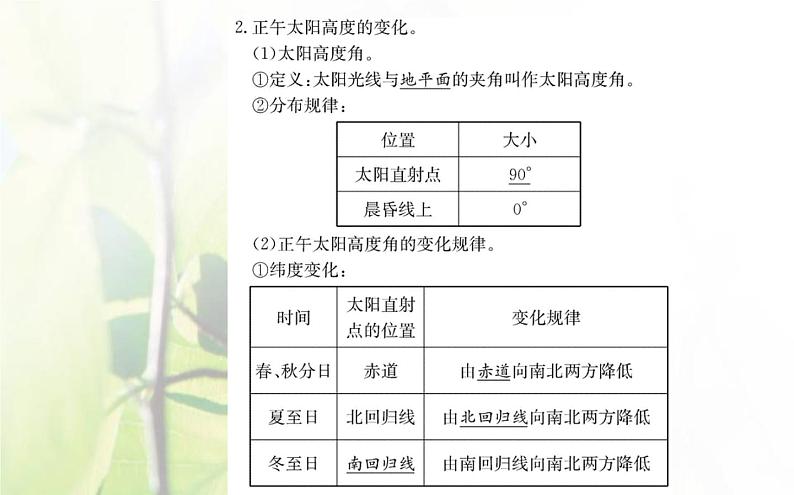 2. 正午太阳高度的变化。

(1)太阳高度角。

①定义：太阳光线与地平面的夹角叫作太阳高度角。

②分布规律：

| 位置 | 大小 |
|---|---|
| 太阳直射点 | $90^\circ$ |
| 晨昏线上 | $0^\circ$ |

(2)正午太阳高度角的变化规律。

①纬度变化：

| 时间 | 太阳直射点的位置 | 变化规律 |
|---|---|---|
| 春、秋分日 | 赤道 | 由赤道向南北两方降低 |
| 夏至日 | 北回归线 | 由北回归线向南北两方降低 |
| 冬至日 | 南回归线 | 由南回归线向南北两方降低 |